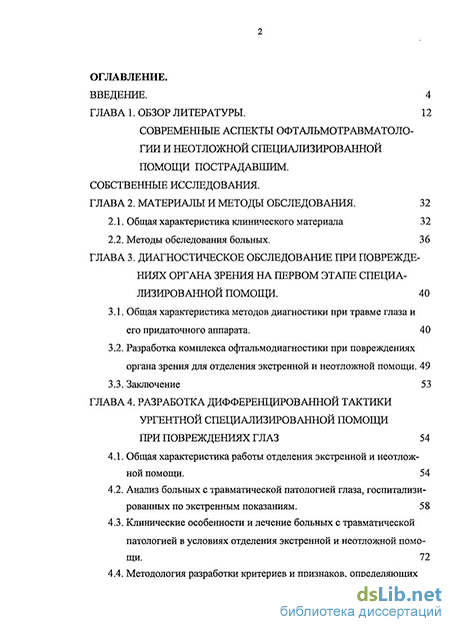 2

ОГЛАВЛЕНИЕ.

ВВЕДЕНИЕ. 4

ГЛАВА 1. ОБЗОР ЛИТЕРАТУРЫ. 12

СОВРЕМЕННЫЕ АСПЕКТЫ ОФТАЛЬМОТРАВМАТОЛОГИИ И НЕОТЛОЖНОЙ СПЕЦИАЛИЗИРОВАННОЙ ПОМОЩИ ПОСТРАДАВШИМ.

СОБСТВЕННЫЕ ИССЛЕДОВАНИЯ.

ГЛАВА 2. МАТЕРИАЛЫ И МЕТОДЫ ОБСЛЕДОВАНИЯ. 32

2.1. Общая характеристика клинического материала 32

2.2. Методы обследования больных. 36

ГЛАВА 3. ДИАГНОСТИЧЕСКОЕ ОБСЛЕДОВАНИЕ ПРИ ПОВРЕЖДЕНИЯХ ОРГАНА ЗРЕНИЯ НА ПЕРВОМ ЭТАПЕ СПЕЦИАЛИЗИРОВАННОЙ ПОМОЩИ. 40

3.1. Общая характеристика методов диагностики при травме глаза и его придаточного аппарата. 40

3.2. Разработка комплекса офтальмодиагностики при повреждениях органа зрения для отделения экстренной и неотложной помощи. 49

3.3. Заключение 53

ГЛАВА 4. РАЗРАБОТКА ДИФФЕРЕНЦИРОВАННОЙ ТАКТИКИ УРГЕНТНОЙ СПЕЦИАЛИЗИРОВАННОЙ ПОМОЩИ ПРИ ПОВРЕЖДЕНИЯХ ГЛАЗ 54

4.1. Общая характеристика работы отделения экстренной и неотложной помощи. 54

4.2. Анализ больных с травматической патологией глаза, госпитализированных по экстренным показаниям. 58

4.3. Клинические особенности и лечение больных с травматической патологией в условиях отделения экстренной и неотложной помощи. 72

4.4. Методология разработки критериев и признаков, определяющих

dsLib.net
библиотека диссертаций